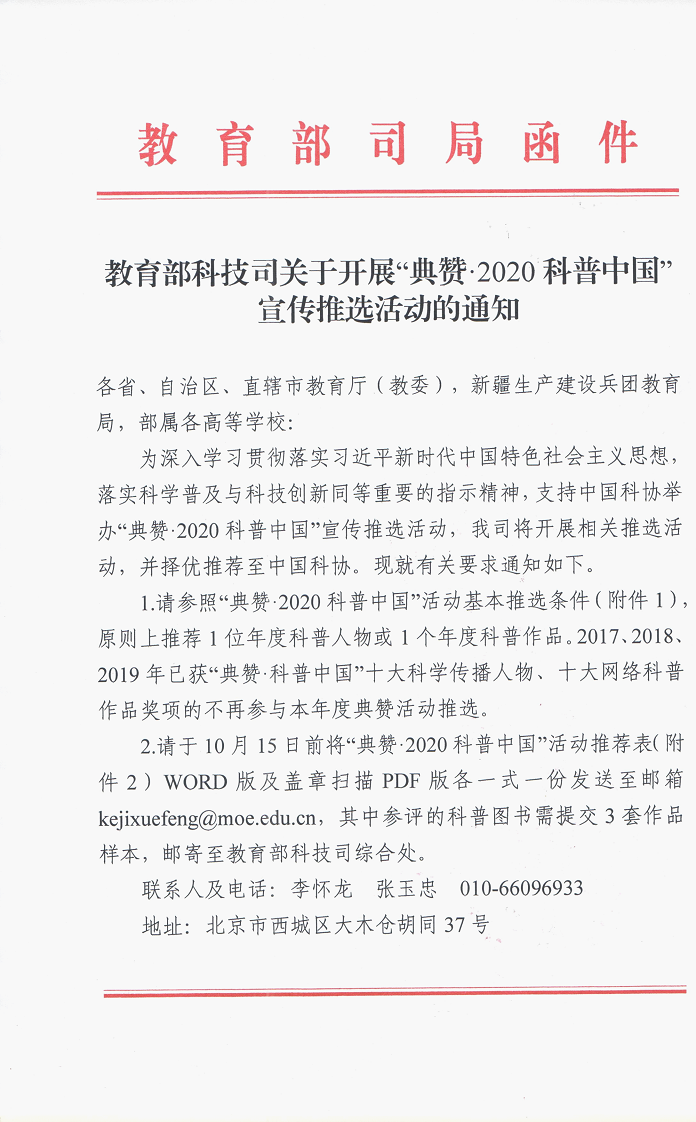 教育部司局函件

教育部科技司关于开展“典赞·2020科普中国”宣传推选活动的通知

各省、自治区、直辖市教育厅（教委），新疆生产建设兵团教育局，部属各高等学校：

为深入学习贯彻落实习近平新时代中国特色社会主义思想，落实科学普及与科技创新同等重要的指示精神，支持中国科协举办“典赞·2020科普中国”宣传推选活动，我司将开展相关推选活动，并择优推荐至中国科协。现就有关要求通知如下。

1.请参照“典赞·2020科普中国”活动基本推选条件（附件1），原则上推荐1位年度科普人物或1个年度科普作品。2017、2018、2019年已获“典赞·科普中国”十大科学传播人物、十大网络科普作品奖项的不再参与本年度典赞活动推选。

2.请于10月15日前将“典赞·2020科普中国”活动推荐表（附件2）WORD版及盖章扫描PDF版各一式一份发送至邮箱kejixuefeng@moe.edu.cn，其中参评的科普图书需提交3套作品样本，邮寄至教育部科技司综合处。

联系人及电话：李怀龙　张玉忠　010-66096933

地址：北京市西城区大木仓胡同37号